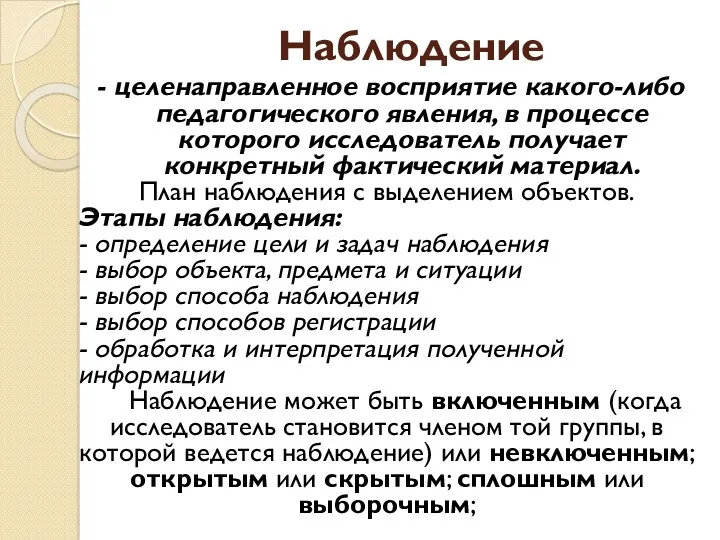 Наблюдение

- целенаправленное восприятие какого-либо педагогического явления, в процессе которого исследователь получает конкретный фактический материал.

План наблюдения с выделением объектов.

Этапы наблюдения:
- определение цели и задач наблюдения
- выбор объекта, предмета и ситуации
- выбор способа наблюдения
- выбор способов регистрации
- обработка и интерпретация полученной информации

Наблюдение может быть включенным (когда исследователь становится членом той группы, в которой ведется наблюдение) или невключенным; открытым или скрытым; сплошным или выборочным;